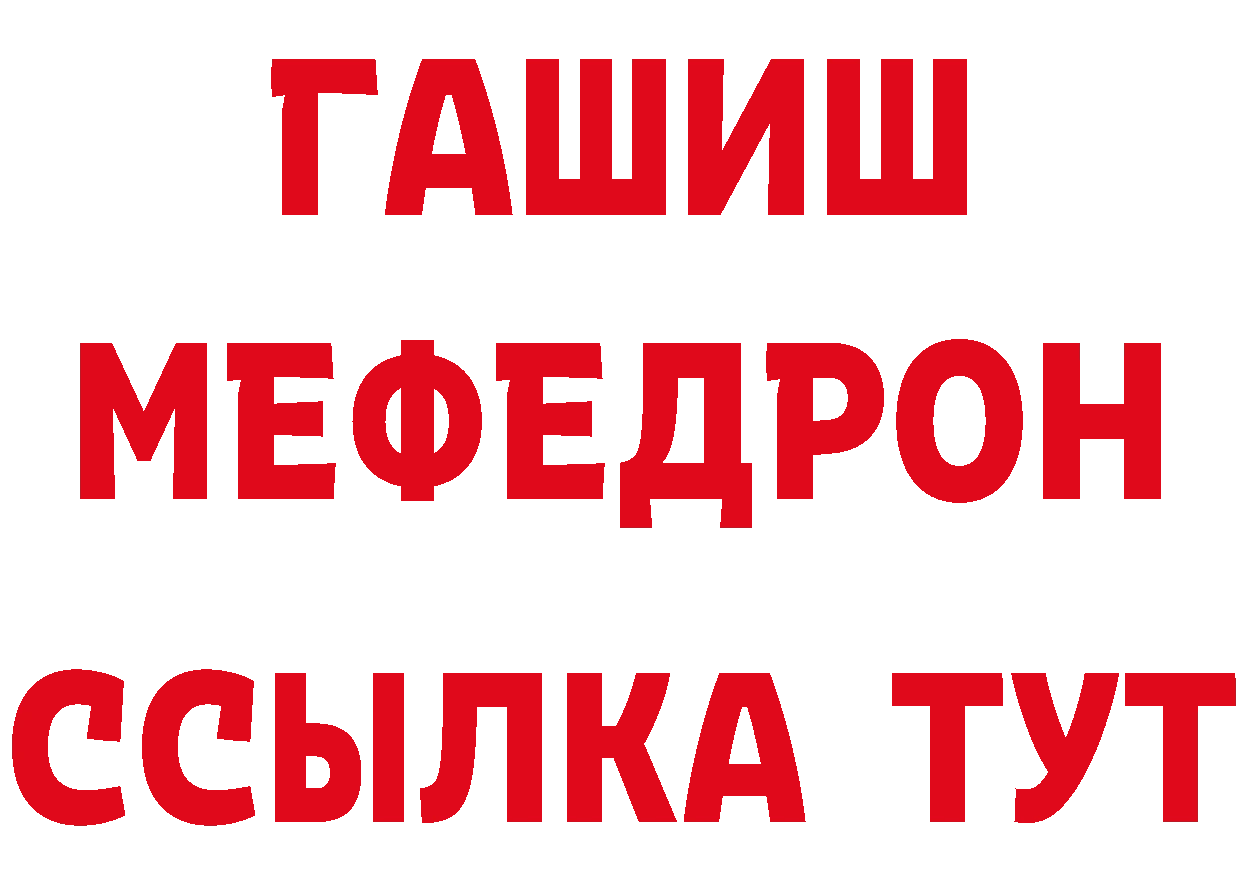 ГАШИШ
МЕФЕДРОН
ССЫЛКА ТУТ